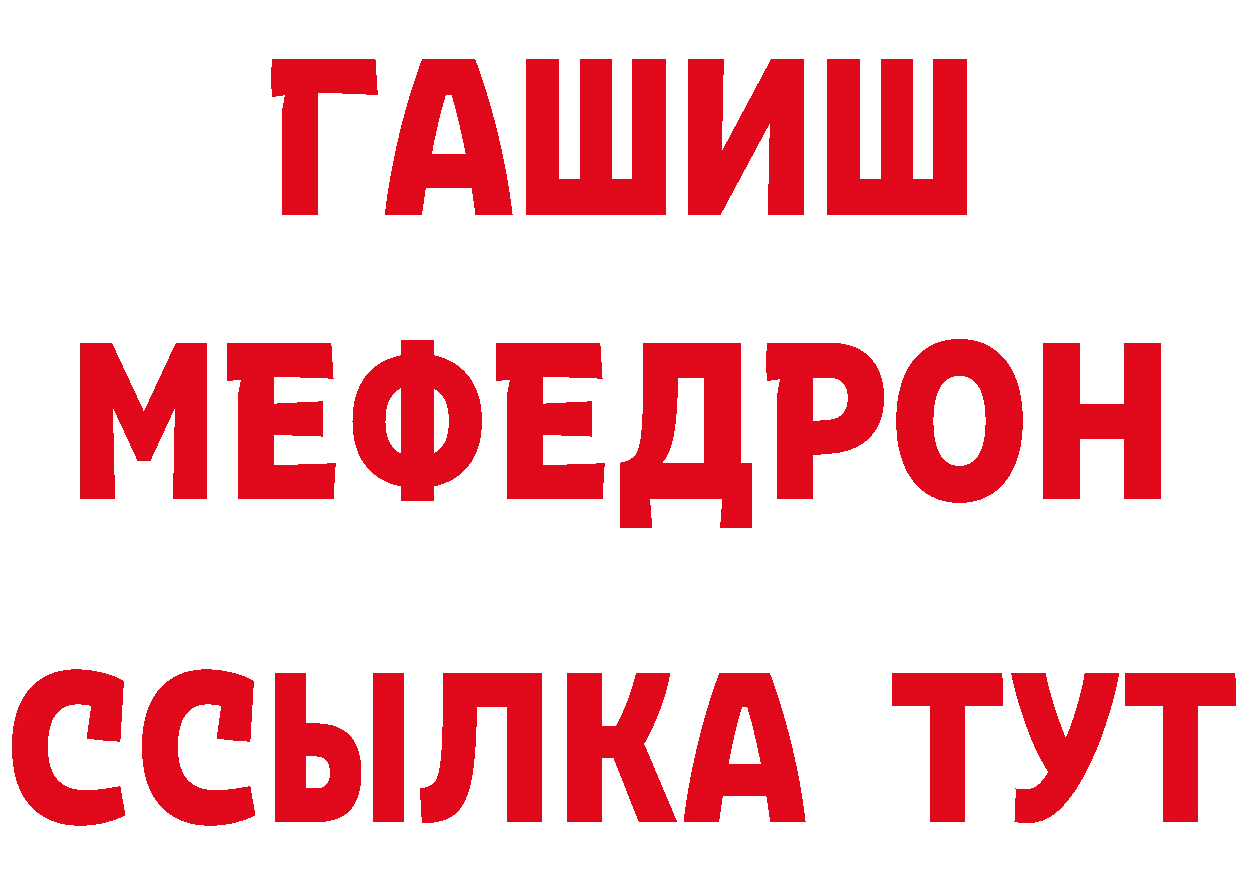 ГАШИШ
МЕФЕДРОН
ССЫЛКА ТУТ